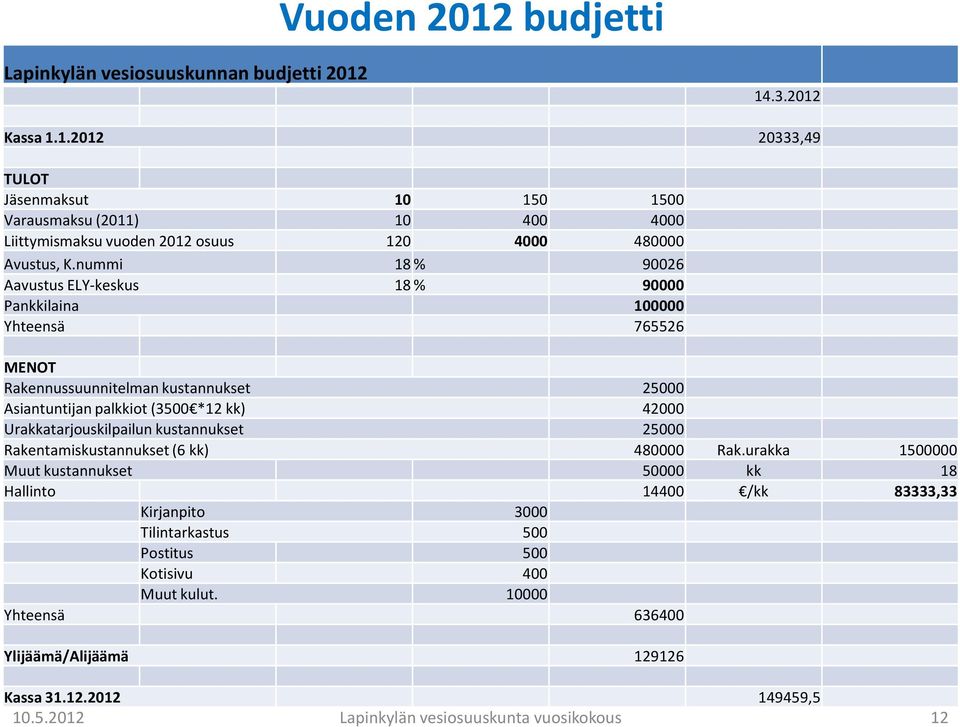 Vuoden 2012 budjetti

| Lapinkylän vesiosuuskunnan budjetti 2012 | | | | | | |
|---|---|---|---|---|---|---|
| | | | | | 14.3.2012 | |
| | | | | | | |
| Kassa 1.1.2012 | | | | | 20333,49 | |
| | | | | | | |
| TULOT | | | | | | |
| Jäsenmaksut | | 10 | 150 | 1500 | | |
| Varausmaksu (2011) | | 10 | 400 | 4000 | | |
| Liittymismaksu vuoden 2012 osuus | | 120 | 4000 | 480000 | | |
| Avustus, K.nummi | | 18 % | | 90026 | | |
| Aavustus ELY-keskus | | 18 % | | 90000 | | |
| Pankkilaina | | | | 100000 | | |
| Yhteensä | | | | 765526 | | |
| | | | | | | |
| MENOT | | | | | | |
| Rakennussuunnitelman kustannukset | | | | 25000 | | |
| Asiantuntijan palkkiot (3500€*12 kk) | | | | 42000 | | |
| Urakkatarjouskilpailun kustannukset | | | | 25000 | | |
| Rakentamiskustannukset (6 kk) | | | | 480000 | Rak.urakka | 1500000 |
| Muut kustannukset | | | | 50000 | kk | 18 |
| Hallinto | | | | 14400 | €/kk | 83333,33 |
| | Kirjanpito | | 3000 | | | |
| | Tilintarkastus | | 500 | | | |
| | Postitus | | 500 | | | |
| | Kotisivu | | 400 | | | |
| | Muut kulut. | | 10000 | | | |
| Yhteensä | | | | 636400 | | |
| | | | | | | |
| Ylijäämä/Alijäämä | | | | 129126 | | |
| | | | | | | |
| Kassa 31.12.2012 | | | | | 149459,5 | |

10.5.2012 Lapinkylän vesiosuuskunta vuosikokous 12